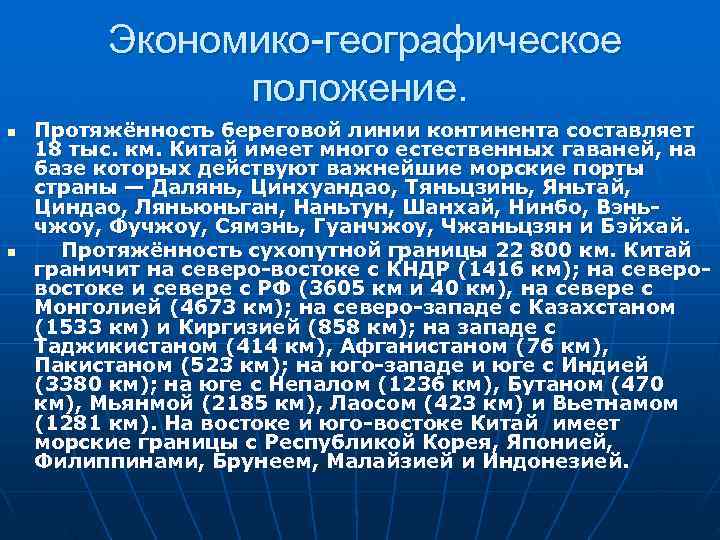 Экономико-географическое положение.

Протяжённость береговой линии континента составляет 18 тыс. км. Китай имеет много естественных гаваней, на базе которых действуют важнейшие морские порты страны — Далянь, Цинхуандао, Тяньцзинь, Яньтай, Циндао, Ляньюньган, Наньтун, Шанхай, Нинбо, Вэньчжоу, Фучжоу, Сямэнь, Гуанчжоу, Чжаньцзян и Бэйхай.

Протяжённость сухопутной границы 22 800 км. Китай граничит на северо-востоке с КНДР (1416 км); на северо-востоке и севере с РФ (3605 км и 40 км), на севере с Монголией (4673 км); на северо-западе с Казахстаном (1533 км) и Киргизией (858 км); на западе с Таджикистаном (414 км), Афганистаном (76 км), Пакистаном (523 км); на юго-западе и юге с Индией (3380 км); на юге с Непалом (1236 км), Бутаном (470 км), Мьянмой (2185 км), Лаосом (423 км) и Вьетнамом (1281 км). На востоке и юго-востоке Китай имеет морские границы с Республикой Корея, Японией, Филиппинами, Брунеем, Малайзией и Индонезией.